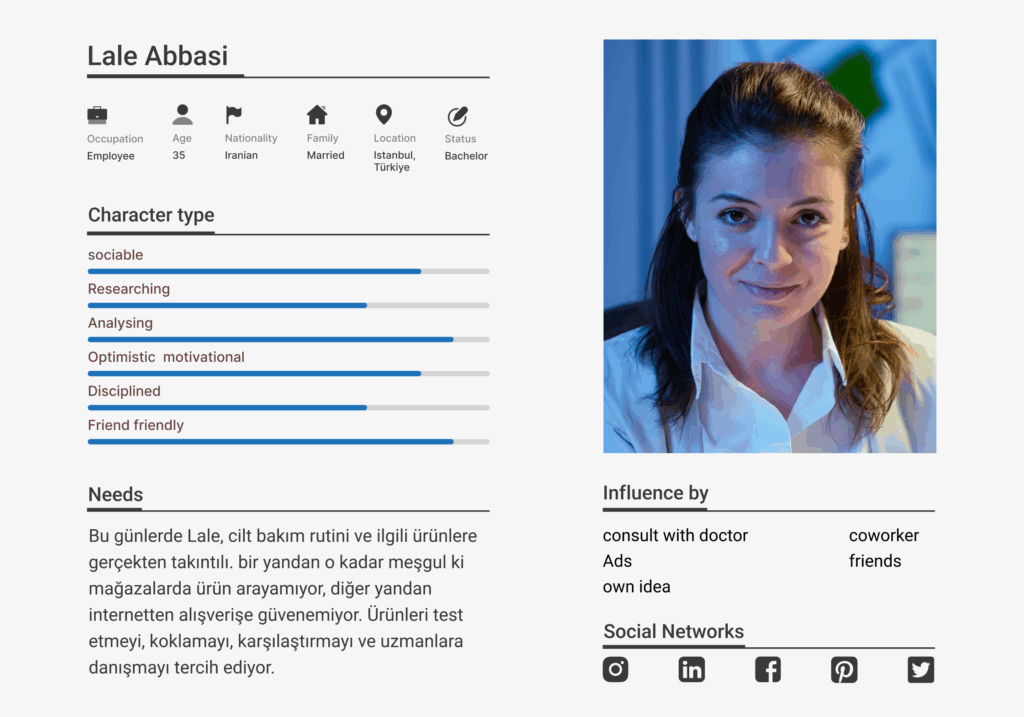 Lale Abbasi

Occupation
Employee

Age
35

Nationality
Iranian

Family
Married

Location
Istanbul, Türkiye

Status
Bachelor

Character type

sociable

Researching

Analysing

Optimistic motivational

Disciplined

Friend friendly

Needs

Bu günlerde Lale, cilt bakım rutini ve ilgili ürünlere gerçekten takıntılı. bir yandan o kadar meşgul ki mağazalarda ürün arayamıyor, diğer yandan internetten alışverişe güvenemiyor. Ürünleri test etmeyi, koklamayı, karşılaştırmayı ve uzmanlara danışmayı tercih ediyor.

Influence by

consult with doctor
Ads
own idea

coworker
friends

Social Networks